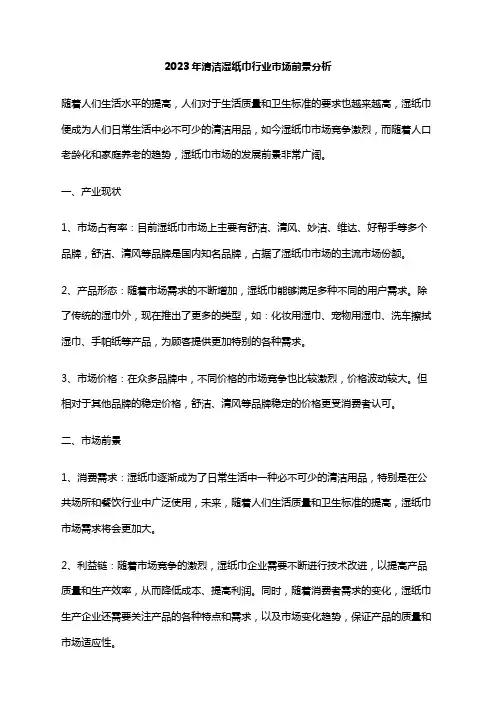 2023年清洁湿纸巾行业市场前景分析

随着人们生活水平的提高，人们对于生活质量和卫生标准的要求也越来越高，湿纸巾便成为人们日常生活中必不可少的清洁用品，如今湿纸巾市场竞争激烈，而随着人口老龄化和家庭养老的趋势，湿纸巾市场的发展前景非常广阔。

一、产业现状

1、市场占有率：目前湿纸巾市场上主要有舒洁、清风、妙洁、维达、好帮手等多个品牌，舒洁、清风等品牌是国内知名品牌，占据了湿纸巾市场的主流市场份额。

2、产品形态：随着市场需求的不断增加，湿纸巾能够满足多种不同的用户需求。除了传统的湿巾外，现在推出了更多的类型，如：化妆用湿巾、宠物用湿巾、洗车擦拭湿巾、手帕纸等产品，为顾客提供更加特别的各种需求。

3、市场价格：在众多品牌中，不同价格的市场竞争也比较激烈，价格波动较大。但相对于其他品牌的稳定价格，舒洁、清风等品牌稳定的价格更受消费者认可。

二、市场前景

1、消费需求：湿纸巾逐渐成为了日常生活中一种必不可少的清洁用品，特别是在公共场所和餐饮行业中广泛使用，未来，随着人们生活质量和卫生标准的提高，湿纸巾市场需求将会更加大。

2、利益链：随着市场竞争的激烈，湿纸巾企业需要不断进行技术改进，以提高产品质量和生产效率，从而降低成本、提高利润。同时，随着消费者需求的变化，湿纸巾生产企业还需要关注产品的各种特点和需求，以及市场变化趋势，保证产品的质量和市场适应性。